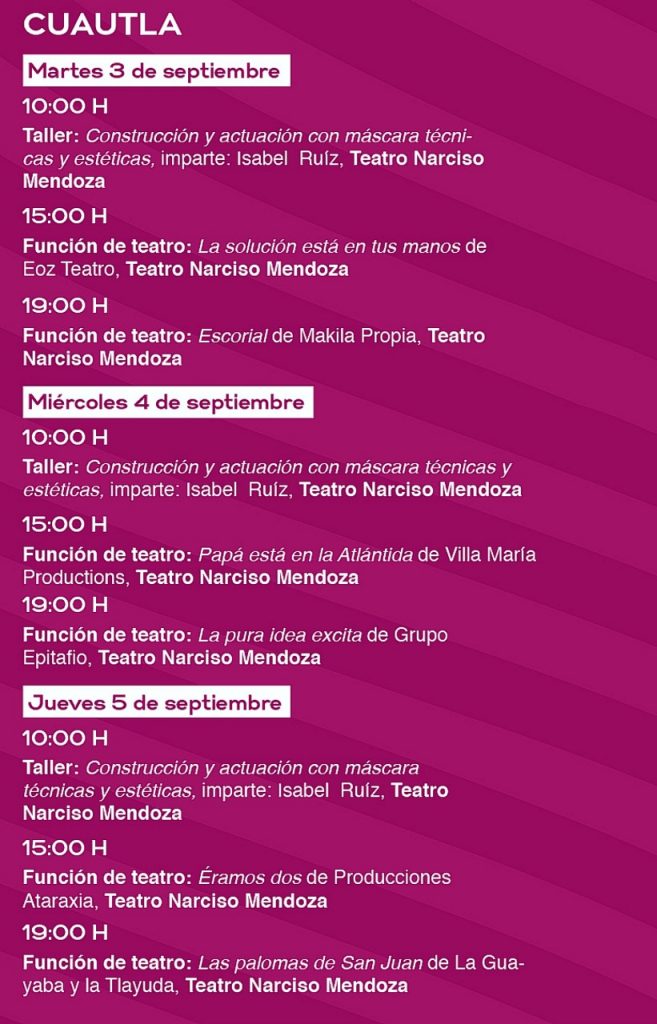 CUAUTLA

Martes 3 de septiembre

10:00 H

Taller: Construcción y actuación con máscara técnicas y estéticas, imparte: Isabel Ruíz, Teatro Narciso Mendoza

15:00 H

Función de teatro: La solución está en tus manos de Eoz Teatro, Teatro Narciso Mendoza

19:00 H

Función de teatro: Escorial de Makila Propia, Teatro Narciso Mendoza

Miércoles 4 de septiembre

10:00 H

Taller: Construcción y actuación con máscara técnicas y estéticas, imparte: Isabel Ruíz, Teatro Narciso Mendoza

15:00 H

Función de teatro: Papá está en la Atlántida de Villa María Productions, Teatro Narciso Mendoza

19:00 H

Función de teatro: La pura idea excita de Grupo Epitafio, Teatro Narciso Mendoza

Jueves 5 de septiembre

10:00 H

Taller: Construcción y actuación con máscara técnicas y estéticas, imparte: Isabel Ruíz, Teatro Narciso Mendoza

15:00 H

Función de teatro: Éramos dos de Producciones Ataraxia, Teatro Narciso Mendoza

19:00 H

Función de teatro: Las palomas de San Juan de La Guayaba y la Tlayuda, Teatro Narciso Mendoza